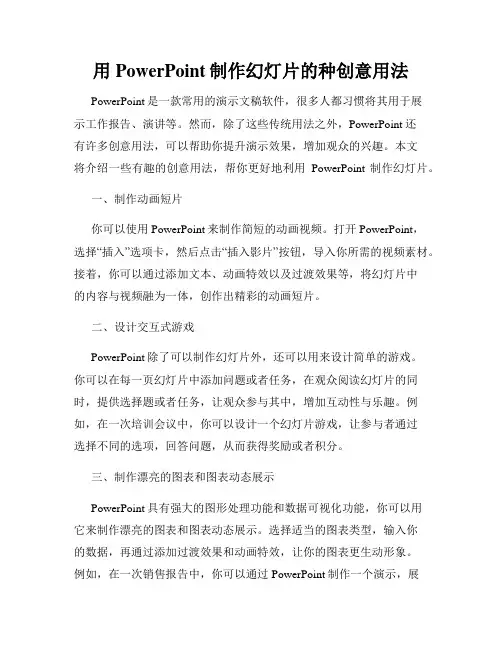 用 PowerPoint 制作幻灯片的种创意用法

PowerPoint 是一款常用的演示文稿软件，很多人都习惯将其用于展示工作报告、演讲等。然而，除了这些传统用法之外，PowerPoint 还有许多创意用法，可以帮助你提升演示效果，增加观众的兴趣。本文将介绍一些有趣的创意用法，帮你更好地利用 PowerPoint 制作幻灯片。

一、制作动画短片

你可以使用 PowerPoint 来制作简短的动画视频。打开 PowerPoint，选择“插入”选项卡，然后点击“插入影片”按钮，导入你所需的视频素材。接着，你可以通过添加文本、动画特效以及过渡效果等，将幻灯片中的内容与视频融为一体，创作出精彩的动画短片。

二、设计交互式游戏

PowerPoint 除了可以制作幻灯片外，还可以用来设计简单的游戏。你可以在每一页幻灯片中添加问题或者任务，在观众阅读幻灯片的同时，提供选择题或者任务，让观众参与其中，增加互动性与乐趣。例如，在一次培训会议中，你可以设计一个幻灯片游戏，让参与者通过选择不同的选项，回答问题，从而获得奖励或者积分。

三、制作漂亮的图表和图表动态展示

PowerPoint 具有强大的图形处理功能和数据可视化功能，你可以用它来制作漂亮的图表和图表动态展示。选择适当的图表类型，输入你的数据，再通过添加过渡效果和动画特效，让你的图表更生动形象。例如，在一次销售报告中，你可以通过 PowerPoint 制作一个演示，展